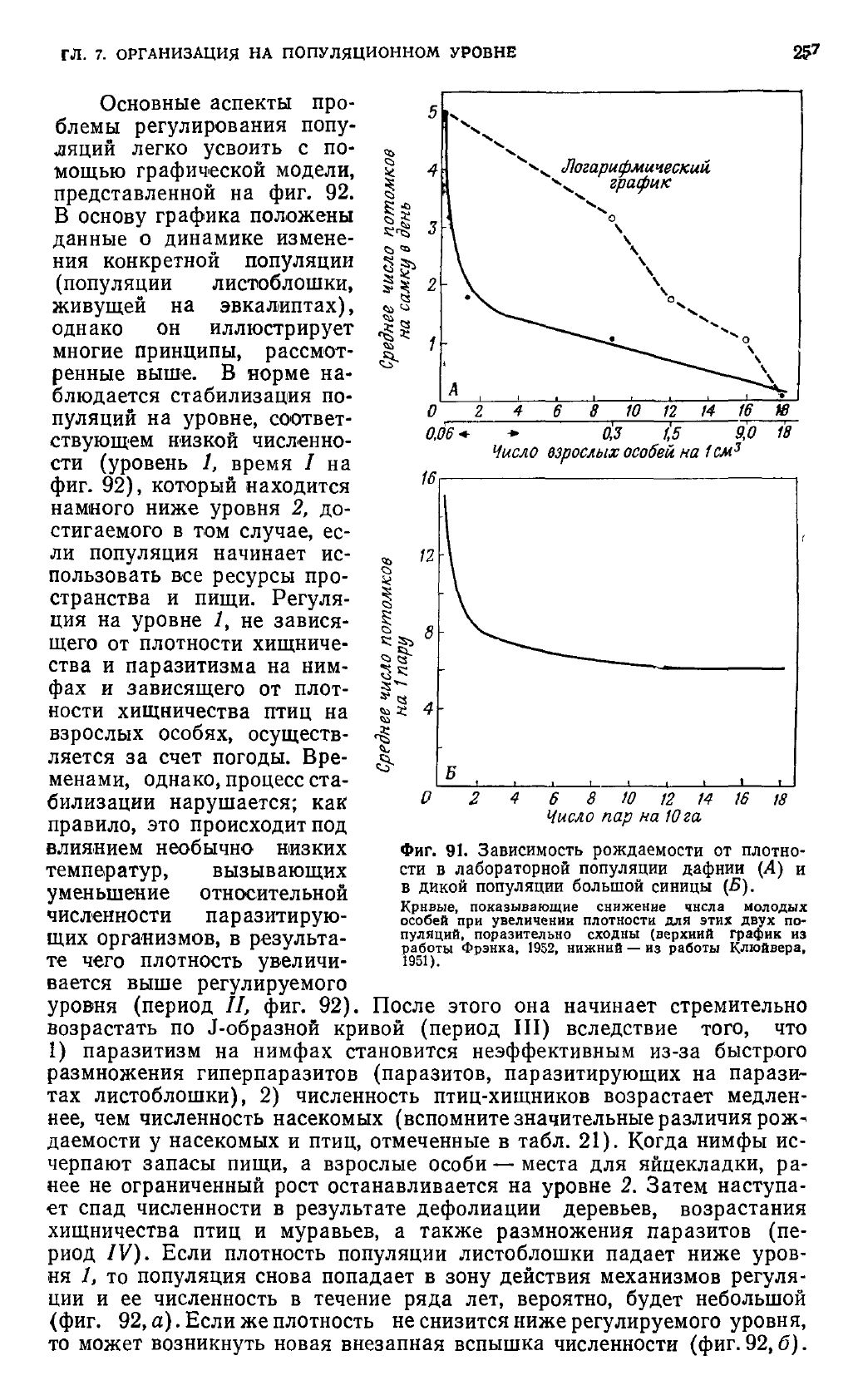 ГЛ. 7. ОРГАНИЗАЦИЯ НА ПОПУЛЯЦИОННОМ УРОВНЕ

257

Основные аспекты проблемы регулирования популяций легко усвоить с помощью графической модели, представленной на фиг. 92. В основу графика положены данные о динамике изменения конкретной популяции (популяции листоблошки, живущей на эвкалиптах), однако он иллюстрирует многие принципы, рассмотренные выше. В норме наблюдается стабилизация популяций на уровне, соответствующем низкой численности (уровень 1, время I на фиг. 92), который находится намного ниже уровня 2, достигаемого в том случае, если популяция начинает использовать все ресурсы пространства и пищи. Регуляция на уровне 1, не зависящего от плотности хищничества и паразитизма на нимфах и зависящего от плотности хищничества птиц на взрослых особях, осуществляется за счет погоды. Временами, однако, процесс стабилизации нарушается; как правило, это происходит под влиянием необычно низких температур, вызывающих уменьшение относительной численности паразитирующих организмов, в результате чего плотность увеличивается выше регулируемого уровня (период II, фиг. 92). После этого она начинает стремительно возрастать по J-образной кривой (период III) вследствие того, что 1) паразитизм на нимфах становится неэффективным из-за быстрого размножения гиперпаразитов (паразитов, паразитирующих на паразитах листоблошки), 2) численность птиц-хищников возрастает медленнее, чем численность насекомых (вспомните значительные различия рождаемости у насекомых и птиц, отмеченные в табл. 21). Когда нимфы исчерпают запасы пищи, а взрослые особи — места для яйцекладки, ранее не ограниченный рост останавливается на уровне 2. Затем наступает спад численности в результате дефолиации деревьев, возрастания хищничества птиц и муравьев, а также размножения паразитов (период IV). Если плотность популяции листоблошки падает ниже уровня 1, то популяция снова попадает в зону действия механизмов регуляции и ее численность в течение ряда лет, вероятно, будет небольшой (фиг. 92, а). Если же плотность не снизится ниже регулируемого уровня, то может возникнуть новая внезапная вспышка численности (фиг. 92, б).

Среднее число потомков на самку в день
5
4
3
2
1
Логарифмический график
А
0 2 4 6 8 10 12 14 16 18
0,06 0,3 1,5 9,0 18
Число взрослых особей на 1 см$^3$

Среднее число потомков на 1 пару
16
12
8
4
Б
0 2 4 6 8 10 12 14 16 18
Число пар на 10 га

Фиг. 91. Зависимость рождаемости от плотности в лабораторной популяции дафнии (А) и в дикой популяции большой синицы (Б).

Кривые, показывающие снижение числа молодых особей при увеличении плотности для этих двух популяций, поразительно сходны (верхний график из работы Фрэнка, 1952, нижний — из работы Клюйвера, 1951).